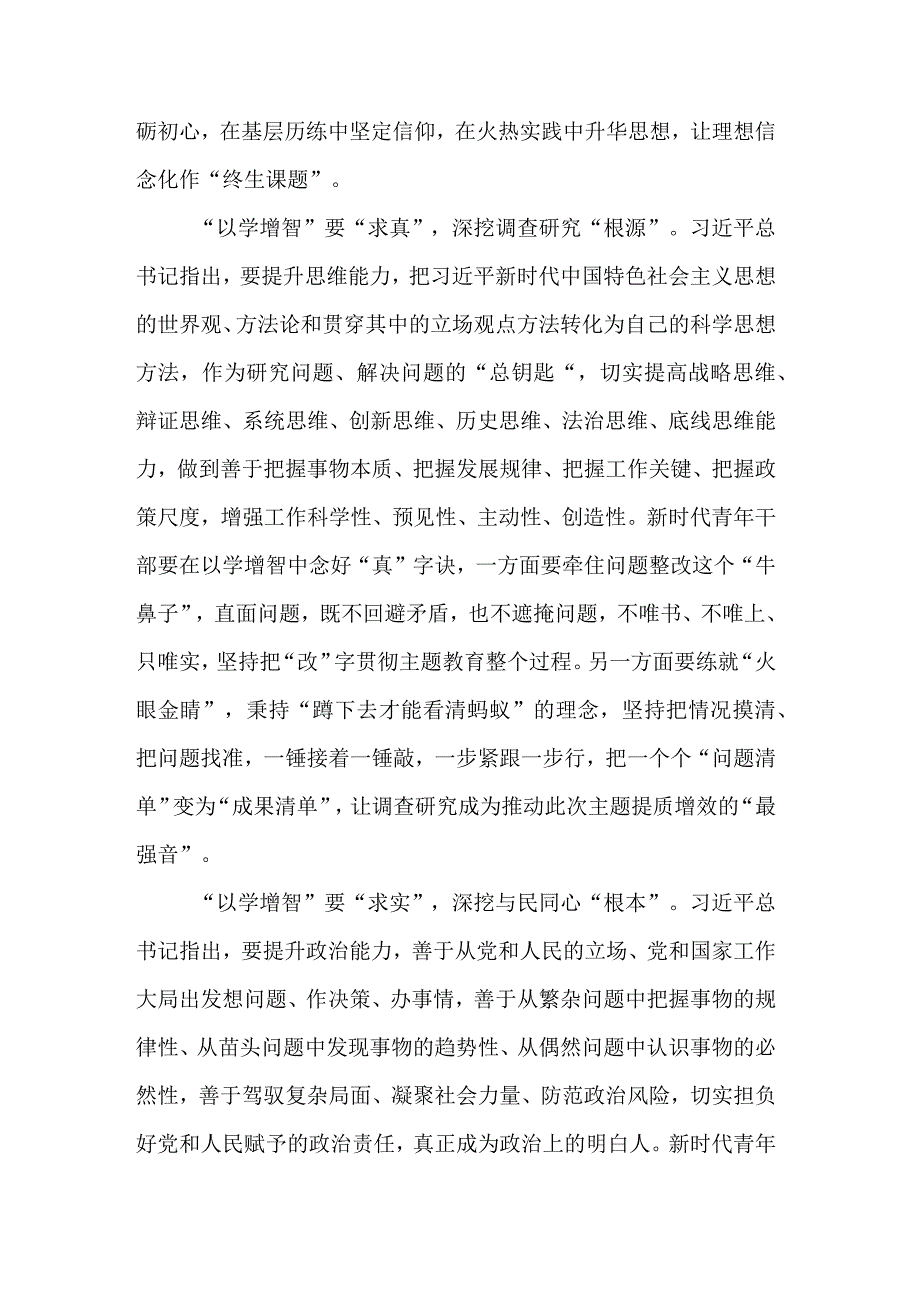 砺初心，在基层历练中坚定信仰，在火热实践中升华思想，让理想信念化作“终生课题”。

“以学增智”要“求真”，深挖调查研究“根源”。习近平总书记指出，要提升思维能力，把习近平新时代中国特色社会主义思想的世界观、方法论和贯穿其中的立场观点方法转化为自己的科学思想方法，作为研究问题、解决问题的“总钥匙“，切实提高战略思维、辩证思维、系统思维、创新思维、历史思维、法治思维、底线思维能力，做到善于把握事物本质、把握发展规律、把握工作关键、把握政策尺度，增强工作科学性、预见性、主动性、创造性。新时代青年干部要在以学增智中念好“真”字诀，一方面要牵住问题整改这个“牛鼻子”，直面问题，既不回避矛盾，也不遮掩问题，不唯书、不唯上、只唯实，坚持把“改”字贯彻主题教育整个过程。另一方面要练就“火眼金睛”，秉持“蹲下去才能看清蚂蚁”的理念，坚持把情况摸清、把问题找准，一锤接着一锤敲，一步紧跟一步行，把一个个“问题清单”变为“成果清单”，让调查研究成为推动此次主题提质增效的“最强音”。

“以学增智”要“求实”，深挖与民同心“根本”。习近平总书记指出，要提升政治能力，善于从党和人民的立场、党和国家工作大局出发想问题、作决策、办事情，善于从繁杂问题中把握事物的规律性、从苗头问题中发现事物的趋势性、从偶然问题中认识事物的必然性，善于驾驭复杂局面、凝聚社会力量、防范政治风险，切实担负好党和人民赋予的政治责任，真正成为政治上的明白人。新时代青年